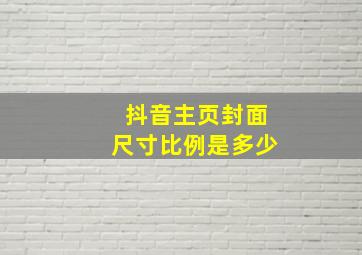 抖音主页封面
尺寸比例是多少